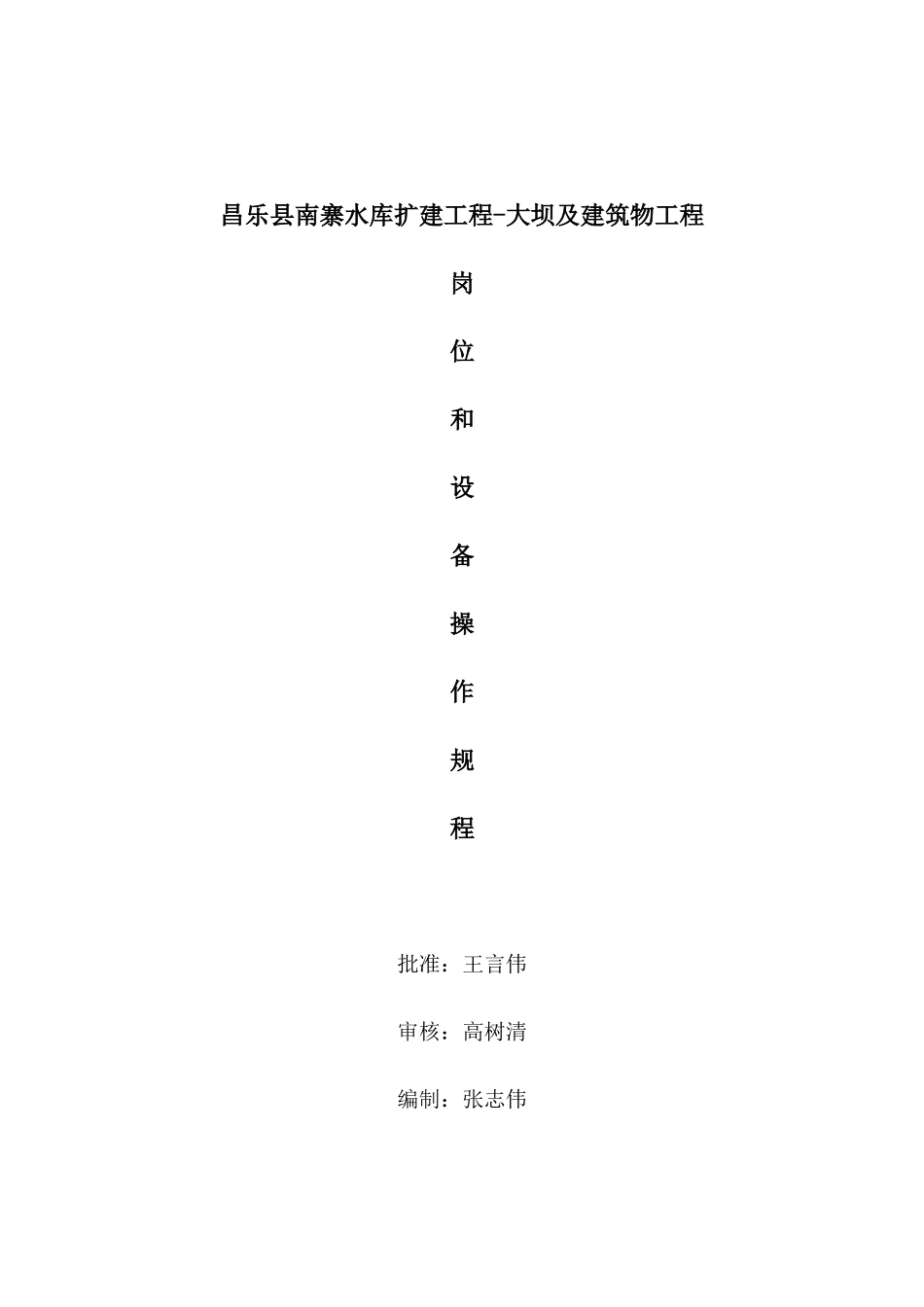 昌乐县南寨水库扩建工程-大坝及建筑物工程

岗

位

和

设

备

操

作

规

程

批准：王言伟

审核：高树清

编制：张志伟